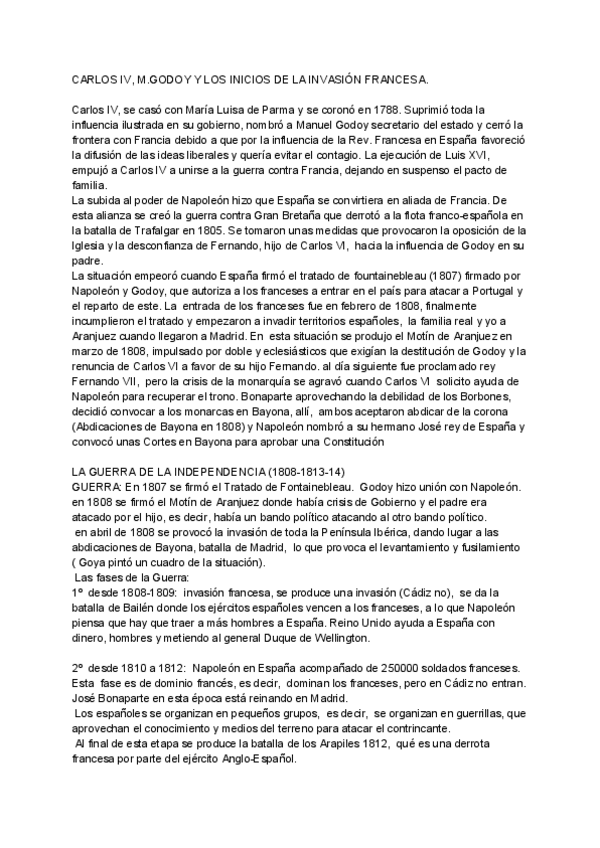 CARLOS IV, M.GODOY Y LOS INICIOS DE LA INVASIÓN FRANCESA.

Carlos IV, se casó con María Luisa de Parma y se coronó en 1788. Suprimió toda la influencia ilustrada en su gobierno, nombró a Manuel Godoy secretario del estado y cerró la frontera con Francia debido a que por la influencia de la Rev. Francesa en España favoreció la difusión de las ideas liberales y quería evitar el contagio. La ejecución de Luis XVI, empujó a Carlos IV a unirse a la guerra contra Francia, dejando en suspenso el pacto de familia.
La subida al poder de Napoleón hizo que España se convirtiera en aliada de Francia. De esta alianza se creó la guerra contra Gran Bretaña que derrotó a la flota franco-española en la batalla de Trafalgar en 1805. Se tomaron unas medidas que provocaron la oposición de la Iglesia y la desconfianza de Fernando, hijo de Carlos VI, hacia la influencia de Godoy en su padre.
La situación empeoró cuando España firmó el tratado de fountainebleau (1807) firmado por Napoleón y Godoy, que autoriza a los franceses a entrar en el país para atacar a Portugal y el reparto de este. La entrada de los franceses fue en febrero de 1808, finalmente incumplieron el tratado y empezaron a invadir territorios españoles, la familia real y yo a Aranjuez cuando llegaron a Madrid. En esta situación se produjo el Motín de Aranjuez en marzo de 1808, impulsado por doble y eclesiásticos que exigían la destitución de Godoy y la renuncia de Carlos VI a favor de su hijo Fernando. al día siguiente fue proclamado rey Fernando VII, pero la crisis de la monarquía se agravó cuando Carlos VI solicito ayuda de Napoleón para recuperar el trono. Bonaparte aprovechando la debilidad de los Borbones, decidió convocar a los monarcas en Bayona, allí, ambos aceptaron abdicar de la corona (Abdicaciones de Bayona en 1808) y Napoleón nombró a su hermano José rey de España y convocó unas Cortes en Bayona para aprobar una Constitución

LA GUERRA DE LA INDEPENDENCIA (1808-1813-14)
GUERRA: En 1807 se firmó el Tratado de Fontainebleau. Godoy hizo unión con Napoleón. en 1808 se firmó el Motín de Aranjuez donde había crisis de Gobierno y el padre era atacado por el hijo, es decir, había un bando político atacando al otro bando político.
en abril de 1808 se provocó la invasión de toda la Península Ibérica, dando lugar a las abdicaciones de Bayona, batalla de Madrid, lo que provoca el levantamiento y fusilamiento ( Goya pintó un cuadro de la situación).
Las fases de la Guerra:
1º desde 1808-1809: invasión francesa, se produce una invasión (Cádiz no), se da la batalla de Bailén donde los ejércitos españoles vencen a los franceses, a lo que Napoleón piensa que hay que traer a más hombres a España. Reino Unido ayuda a España con dinero, hombres y metiendo al general Duque de Wellington.

2º desde 1810 a 1812: Napoleón en España acompañado de 250000 soldados franceses. Esta fase es de dominio francés, es decir, dominan los franceses, pero en Cádiz no entran. José Bonaparte en esta época está reinando en Madrid.
Los españoles se organizan en pequeños grupos, es decir, se organizan en guerrillas, que aprovechan el conocimiento y medios del terreno para atacar el contrincante.
Al final de esta etapa se produce la batalla de los Arapiles 1812, qué es una derrota francesa por parte del ejército Anglo-Español.